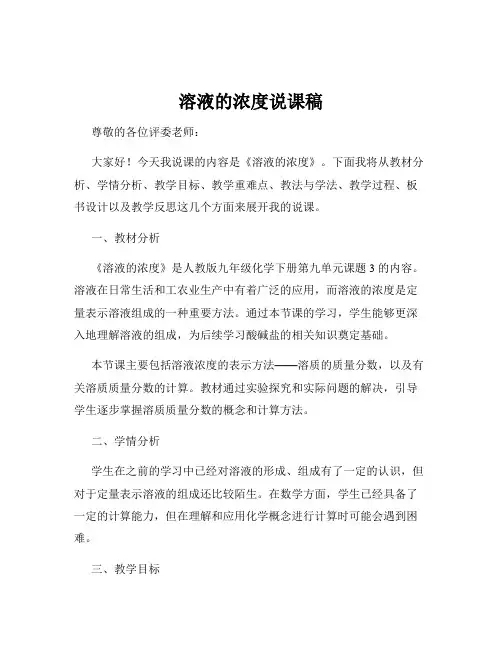 溶液的浓度说课稿

尊敬的各位评委老师：

大家好！今天我说课的内容是《溶液的浓度》。下面我将从教材分析、学情分析、教学目标、教学重难点、教法与学法、教学过程、板书设计以及教学反思这几个方面来展开我的说课。

一、教材分析

《溶液的浓度》是人教版九年级化学下册第九单元课题 3 的内容。溶液在日常生活和工农业生产中有着广泛的应用，而溶液的浓度是定量表示溶液组成的一种重要方法。通过本节课的学习，学生能够更深入地理解溶液的组成，为后续学习酸碱盐的相关知识奠定基础。

本节课主要包括溶液浓度的表示方法——溶质的质量分数，以及有关溶质质量分数的计算。教材通过实验探究和实际问题的解决，引导学生逐步掌握溶质质量分数的概念和计算方法。

二、学情分析

学生在之前的学习中已经对溶液的形成、组成有了一定的认识，但对于定量表示溶液的组成还比较陌生。在数学方面，学生已经具备了一定的计算能力，但在理解和应用化学概念进行计算时可能会遇到困难。

三、教学目标